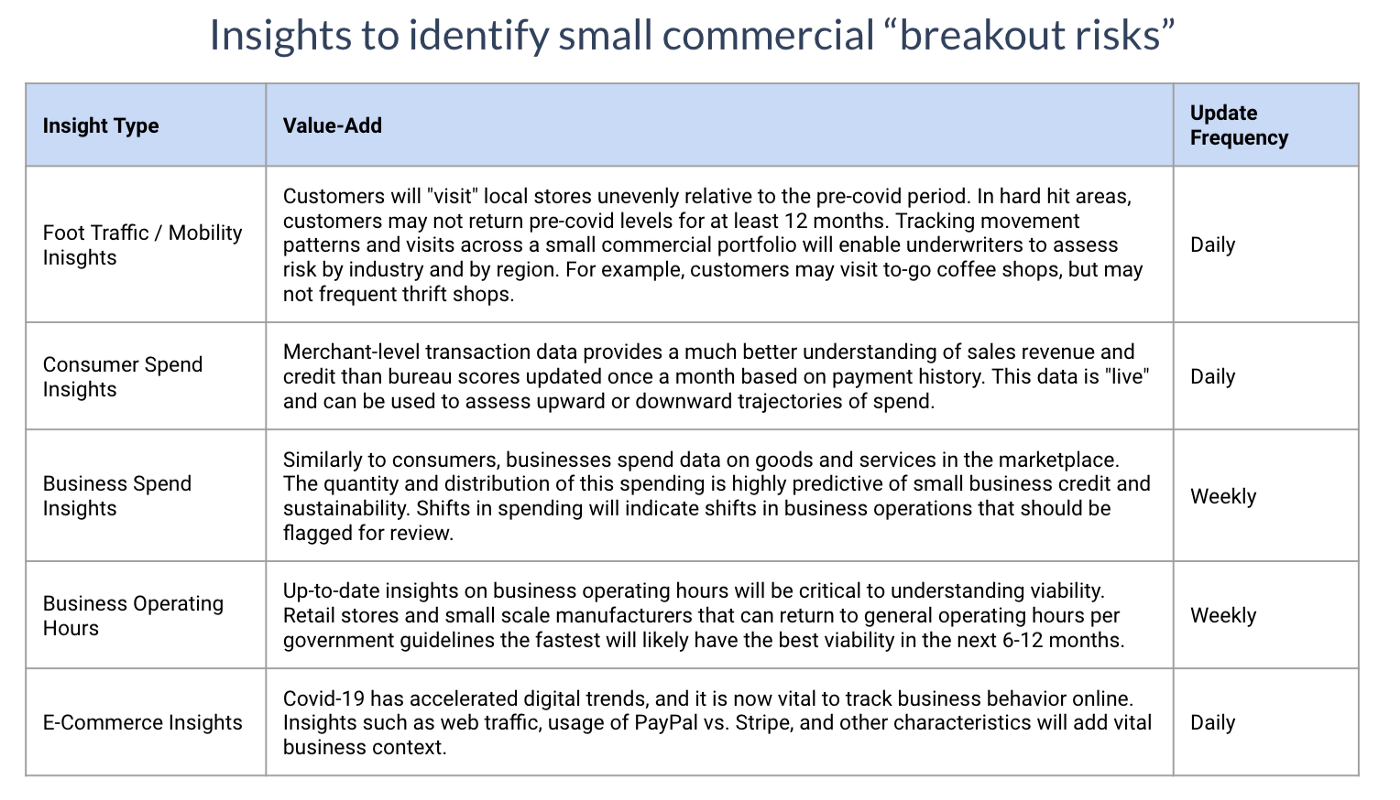 Insights to identify small commercial “breakout risks”

| Insight Type | Value-Add | Update Frequency |
|---|---|---|
| Foot Traffic / Mobility Inisghts | Customers will "visit" local stores unevenly relative to the pre-covid period. In hard hit areas, customers may not return pre-covid levels for at least 12 months. Tracking movement patterns and visits across a small commercial portfolio will enable underwriters to assess risk by industry and by region. For example, customers may visit to-go coffee shops, but may not frequent thrift shops. | Daily |
| Consumer Spend Insights | Merchant-level transaction data provides a much better understanding of sales revenue and credit than bureau scores updated once a month based on payment history. This data is "live" and can be used to assess upward or downward trajectories of spend. | Daily |
| Business Spend Insights | Similarly to consumers, businesses spend data on goods and services in the marketplace. The quantity and distribution of this spending is highly predictive of small business credit and sustainability. Shifts in spending will indicate shifts in business operations that should be flagged for review. | Weekly |
| Business Operating Hours | Up-to-date insights on business operating hours will be critical to understanding viability. Retail stores and small scale manufacturers that can return to general operating hours per government guidelines the fastest will likely have the best viability in the next 6-12 months. | Weekly |
| E-Commerce Insights | Covid-19 has accelerated digital trends, and it is now vital to track business behavior online. Insights such as web traffic, usage of PayPal vs. Stripe, and other characteristics will add vital business context. | Daily |